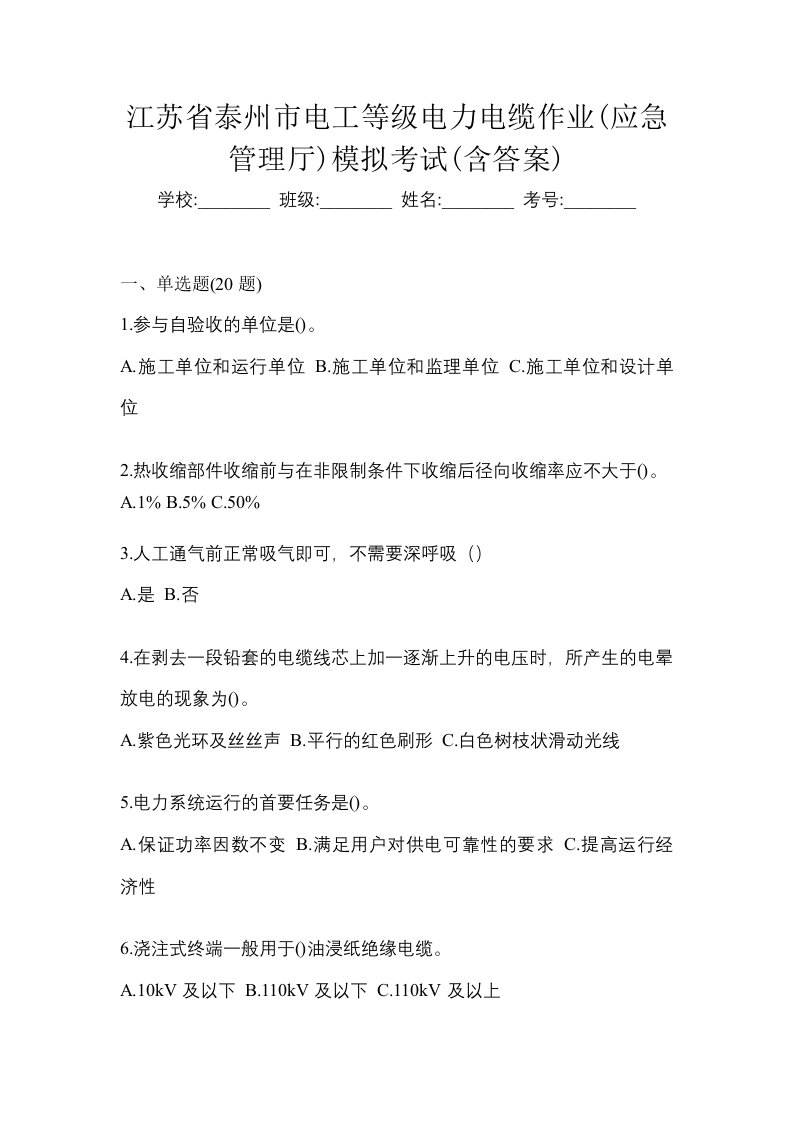 江苏省泰州市电工等级电力电缆作业(应急管理厅)模拟考试(含答案)

学校:________ 班级:________ 姓名:________ 考号:________

一、单选题(20 题)

1.参与自验收的单位是()。

A.施工单位和运行单位 B.施工单位和监理单位 C.施工单位和设计单位

2.热收缩部件收缩前与在非限制条件下收缩后径向收缩率应不大于()。

A.1% B.5% C.50%

3.人工通气前正常吸气即可，不需要深呼吸（）

A.是 B.否

4.在剥去一段铅套的电缆线芯上加一逐渐上升的电压时，所产生的电晕放电的现象为()。

A.紫色光环及丝丝声 B.平行的红色刷形 C.白色树枝状滑动光线

5.电力系统运行的首要任务是()。

A.保证功率因数不变 B.满足用户对供电可靠性的要求 C.提高运行经济性

6.浇注式终端一般用于()油浸纸绝缘电缆。

A.10kV 及以下 B.110kV 及以下 C.110kV 及以上